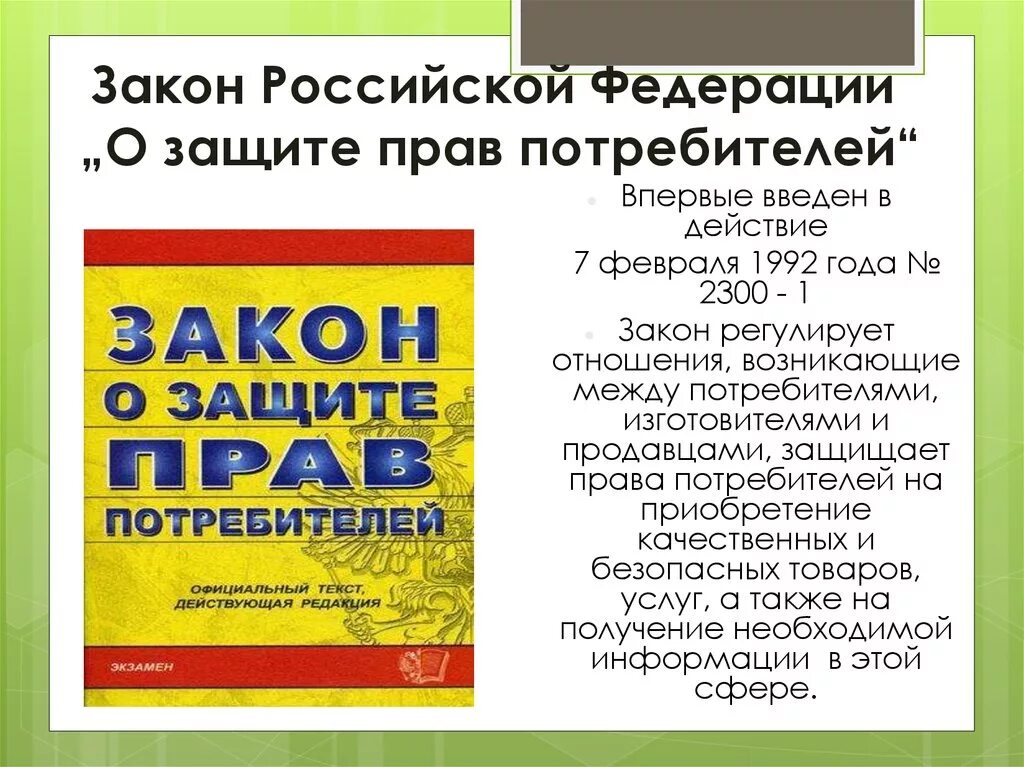 Закон Российской Федерации „О защите прав потребителей“

ЗАКОН О ЗАЩИТЕ ПРАВ ПОТРЕБИТЕЛЕЙ

ОФИЦИАЛЬНЫЙ ТЕКСТ, ДЕЙСТВУЮЩАЯ РЕДАКЦИЯ

ЭКЗАМЕН

Впервые введен в действие

7 февраля 1992 года № 2300 - 1

Закон регулирует отношения, возникающие между потребителями, изготовителями и продавцами, защищает права потребителей на приобретение качественных и безопасных товаров, услуг, а также на получение необходимой информации в этой сфере.